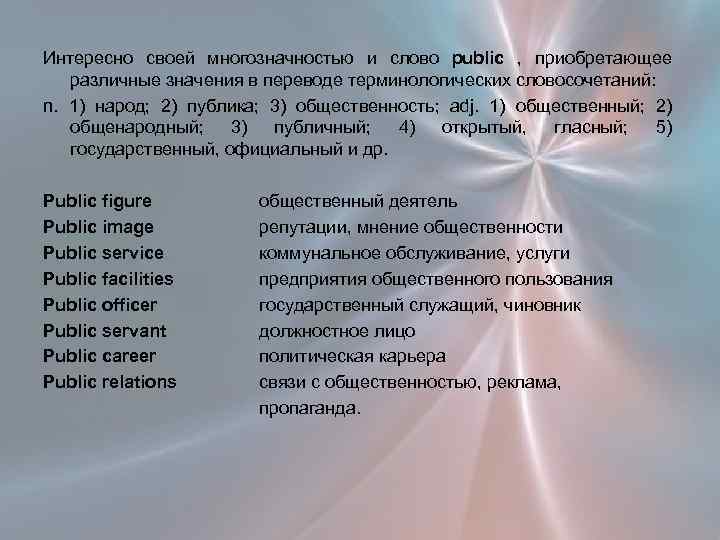 Интересно своей многозначностью и слово public , приобретающее различные значения в переводе терминологических словосочетаний:
n. 1) народ; 2) публика; 3) общественность; adj. 1) общественный; 2) общенародный; 3) публичный; 4) открытый, гласный; 5) государственный, официальный и др.

| | |
|---|---|
| Public figure | общественный деятель |
| Public image | репутации, мнение общественности |
| Public service | коммунальное обслуживание, услуги |
| Public facilities | предприятия общественного пользования |
| Public officer | государственный служащий, чиновник |
| Public servant | должностное лицо |
| Public career | политическая карьера |
| Public relations | связи с общественностью, реклама, пропаганда. |